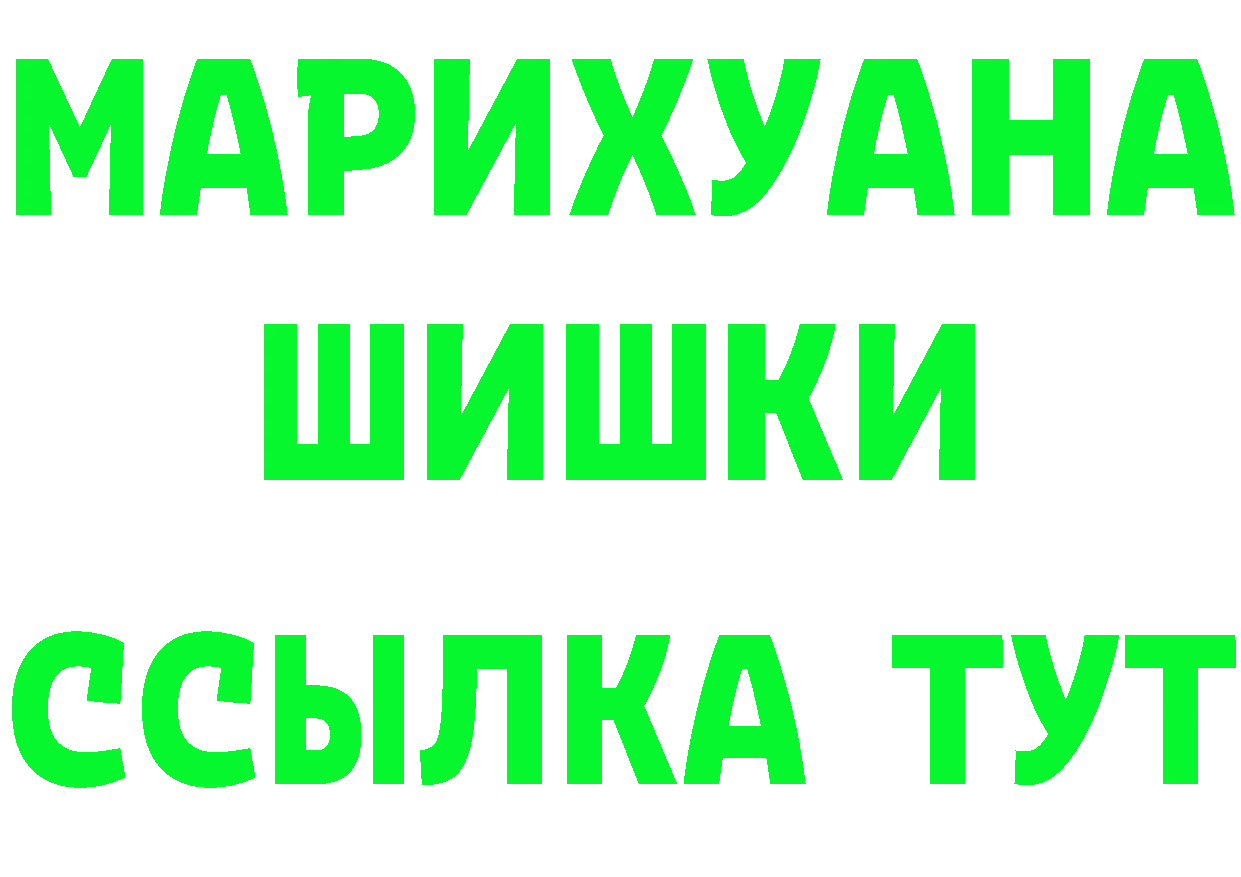 МАРИХУАНА
ШИШКИ
ССЫЛКА ТУТ